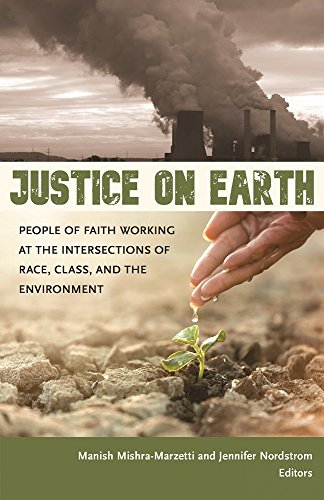 JUSTICE ON EARTH

PEOPLE OF FAITH WORKING AT THE INTERSECTIONS OF RACE, CLASS, AND THE ENVIRONMENT

Manish Mishra-Marzetti and Jennifer Nordstrom
Editors